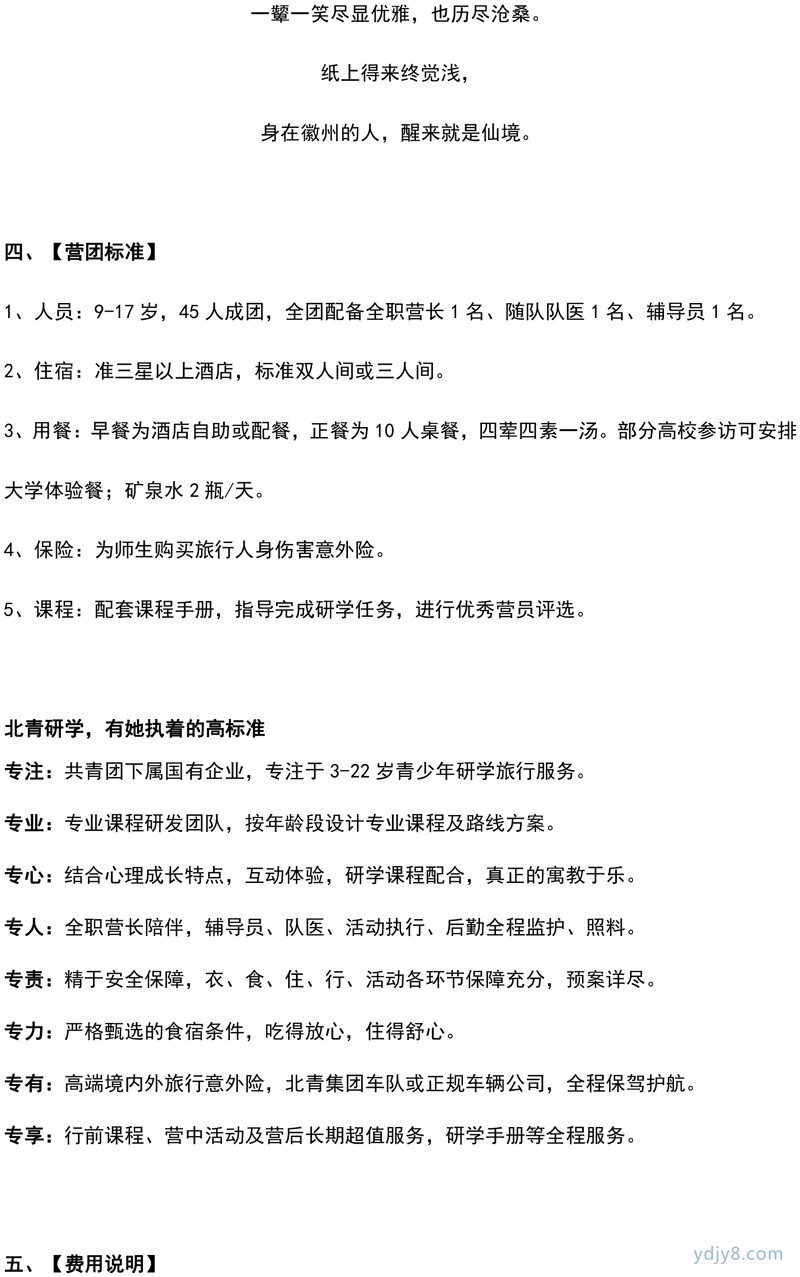 一颦一笑尽显优雅，也历尽沧桑。

纸上得来终觉浅，

身在徽州的人，醒来就是仙境。

四、【营团标准】

1、人员：9-17 岁，45 人成团，全团配备全职营长 1 名、随队队医 1 名、辅导员 1 名。

2、住宿：准三星以上酒店，标准双人间或三人间。

3、用餐：早餐为酒店自助或配餐，正餐为 10 人桌餐，四荤四素一汤。部分高校参访可安排大学体验餐；矿泉水 2 瓶/天。

4、保险：为师生购买旅行人身伤害意外险。

5、课程：配套课程手册，指导完成研学任务，进行优秀营员评选。

北青研学，有她执着的高标准

专注：共青团下属国有企业，专注于 3-22 岁青少年研学旅行服务。

专业：专业课程研发团队，按年龄段设计专业课程及路线方案。

专心：结合心理成长特点，互动体验，研学课程配合，真正的寓教于乐。

专人：全职营长陪伴，辅导员、队医、活动执行、后勤全程监护、照料。

专责：精于安全保障，衣、食、住、行、活动各环节保障充分，预案详尽。

专力：严格甄选的食宿条件，吃得放心，住得舒心。

专有：高端境内外旅行意外险，北青集团车队或正规车辆公司，全程保驾护航。

专享：行前课程、营中活动及营后长期超值服务，研学手册等全程服务。

五、【费用说明】

ydjy8.com